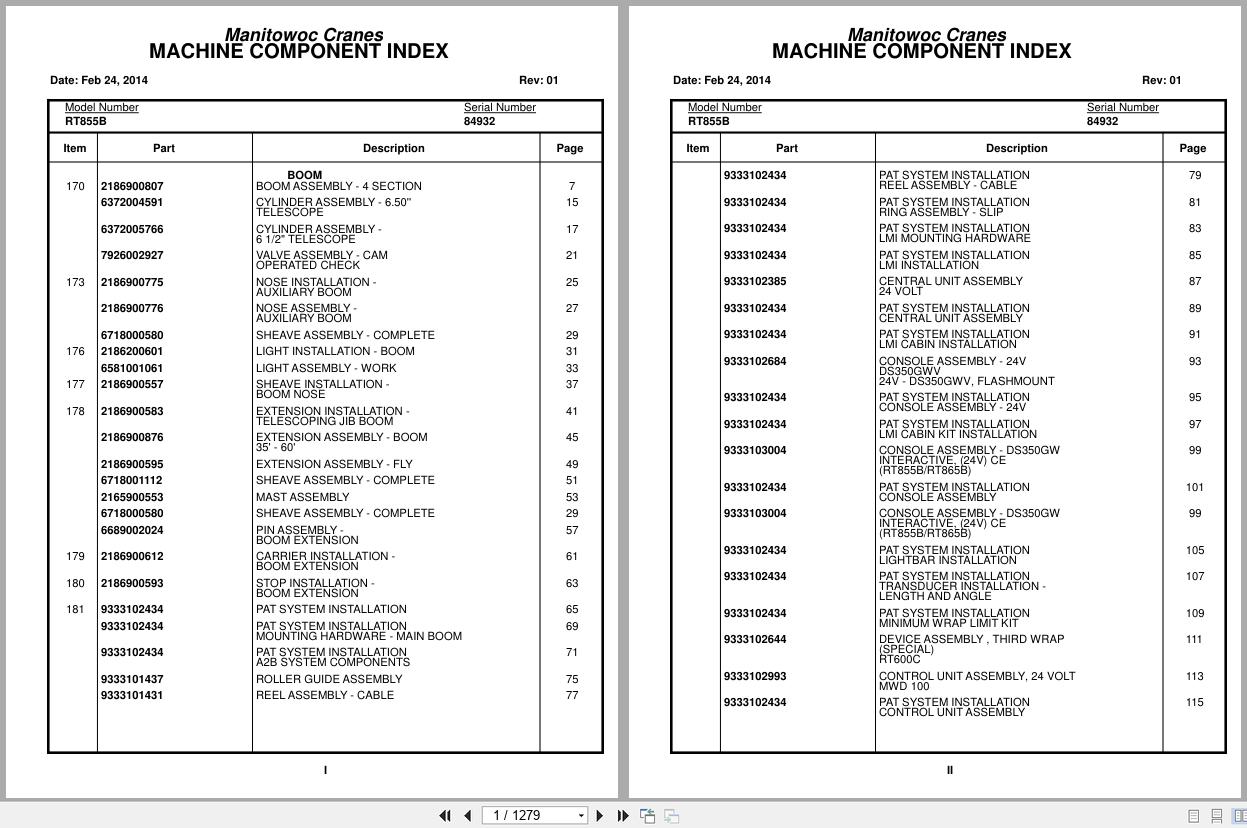 Manitowoc Cranes
MACHINE COMPONENT INDEX

Date: Feb 24, 2014 Rev: 01

Model Number
RT855B

Serial Number
84932

| Item | Part | Description | Page |
|---|---|---|---|
| | | BOOM | |
| 170 | 2186900807 | BOOM ASSEMBLY - 4 SECTION | 7 |
| | 6372004591 | CYLINDER ASSEMBLY - 6.50" TELESCOPE | 15 |
| | 6372005766 | CYLINDER ASSEMBLY - 6 1/2" TELESCOPE | 17 |
| | 7926002927 | VALVE ASSEMBLY - CAM OPERATED CHECK | 21 |
| 173 | 2186900775 | NOSE INSTALLATION - AUXILIARY BOOM | 25 |
| | 2186900776 | NOSE ASSEMBLY - AUXILIARY BOOM | 27 |
| | 6718000580 | SHEAVE ASSEMBLY - COMPLETE | 29 |
| 176 | 2186200601 | LIGHT INSTALLATION - BOOM | 31 |
| | 6581001061 | LIGHT ASSEMBLY - WORK | 33 |
| 177 | 2186900557 | SHEAVE INSTALLATION - BOOM NOSE | 37 |
| 178 | 2186900583 | EXTENSION INSTALLATION - TELESCOPING JIB BOOM | 41 |
| | 2186900876 | EXTENSION ASSEMBLY - BOOM 35' - 60' | 45 |
| | 2186900595 | EXTENSION ASSEMBLY - FLY | 49 |
| | 6718001112 | SHEAVE ASSEMBLY - COMPLETE | 51 |
| | 2165900553 | MAST ASSEMBLY | 53 |
| | 6718000580 | SHEAVE ASSEMBLY - COMPLETE | 29 |
| | 6689002024 | PIN ASSEMBLY - BOOM EXTENSION | 57 |
| 179 | 2186900612 | CARRIER INSTALLATION - BOOM EXTENSION | 61 |
| 180 | 2186900593 | STOP INSTALLATION - BOOM EXTENSION | 63 |
| 181 | 9333102434 | PAT SYSTEM INSTALLATION | 65 |
| | 9333102434 | PAT SYSTEM INSTALLATION MOUNTING HARDWARE - MAIN BOOM | 69 |
| | 9333102434 | PAT SYSTEM INSTALLATION A2B SYSTEM COMPONENTS | 71 |
| | 9333101437 | ROLLER GUIDE ASSEMBLY | 75 |
| | 9333101431 | REEL ASSEMBLY - CABLE | 77 |

I

Manitowoc Cranes
MACHINE COMPONENT INDEX

Date: Feb 24, 2014 Rev: 01

Model Number
RT855B

Serial Number
84932

| Item | Part | Description | Page |
|---|---|---|---|
| | 9333102434 | PAT SYSTEM INSTALLATION REEL ASSEMBLY - CABLE | 79 |
| | 9333102434 | PAT SYSTEM INSTALLATION RING ASSEMBLY - SLIP | 81 |
| | 9333102434 | PAT SYSTEM INSTALLATION LMI MOUNTING HARDWARE | 83 |
| | 9333102434 | PAT SYSTEM INSTALLATION LMI INSTALLATION | 85 |
| | 9333102385 | CENTRAL UNIT ASSEMBLY 24 VOLT | 87 |
| | 9333102434 | PAT SYSTEM INSTALLATION CENTRAL UNIT ASSEMBLY | 89 |
| | 9333102434 | PAT SYSTEM INSTALLATION LMI CABIN INSTALLATION | 91 |
| | 9333102684 | CONSOLE ASSEMBLY - 24V DS350GWV 24V - DS350GWV, FLASHMOUNT | 93 |
| | 9333102434 | PAT SYSTEM INSTALLATION CONSOLE ASSEMBLY - 24V | 95 |
| | 9333102434 | PAT SYSTEM INSTALLATION LMI CABIN KIT INSTALLATION | 97 |
| | 9333103004 | CONSOLE ASSEMBLY - DS350GW INTERACTIVE, (24V) CE (RT855B/RT865B) | 99 |
| | 9333102434 | PAT SYSTEM INSTALLATION CONSOLE ASSEMBLY | 101 |
| | 9333103004 | CONSOLE ASSEMBLY - DS350GW INTERACTIVE, (24V) CE (RT855B/RT865B) | 99 |
| | 9333102434 | PAT SYSTEM INSTALLATION LIGHTBAR INSTALLATION | 105 |
| | 9333102434 | PAT SYSTEM INSTALLATION TRANSDUCER INSTALLATION - LENGTH AND ANGLE | 107 |
| | 9333102434 | PAT SYSTEM INSTALLATION MINIMUM WRAP LIMIT KIT | 109 |
| | 9333102644 | DEVICE ASSEMBLY , THIRD WRAP (SPECIAL) RT600C | 111 |
| | 9333102993 | CONTROL UNIT ASSEMBLY, 24 VOLT MWD 100 | 113 |
| | 9333102434 | PAT SYSTEM INSTALLATION CONTROL UNIT ASSEMBLY | 115 |

II

1 / 1279